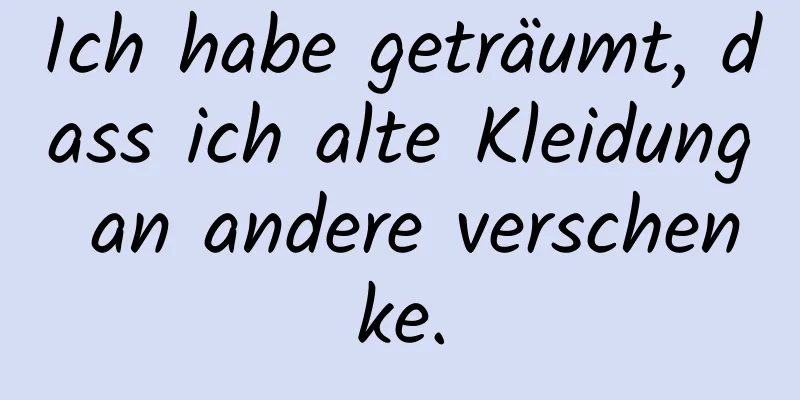 Ich habe geträumt, dass ich alte Kleidung an andere verschenke.